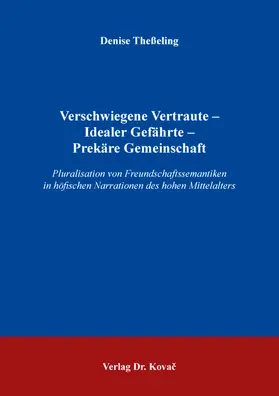 Denise Theßeling

Verschwiegene Vertraute – Idealer Gefährte – Prekäre Gemeinschaft

Pluralisation von Freundschaftssemantiken in höfischen Narrationen des hohen Mittelalters

Verlag Dr. Kovač